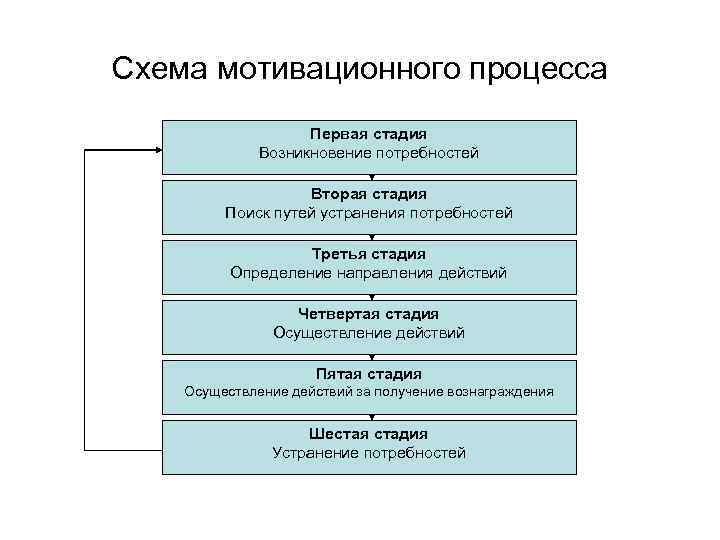 Схема мотивационного процесса

Первая стадия
Возникновение потребностей

Вторая стадия
Поиск путей устранения потребностей

Третья стадия
Определение направления действий

Четвертая стадия
Осуществление действий

Пятая стадия
Осуществление действий за получение вознаграждения

Шестая стадия
Устранение потребностей